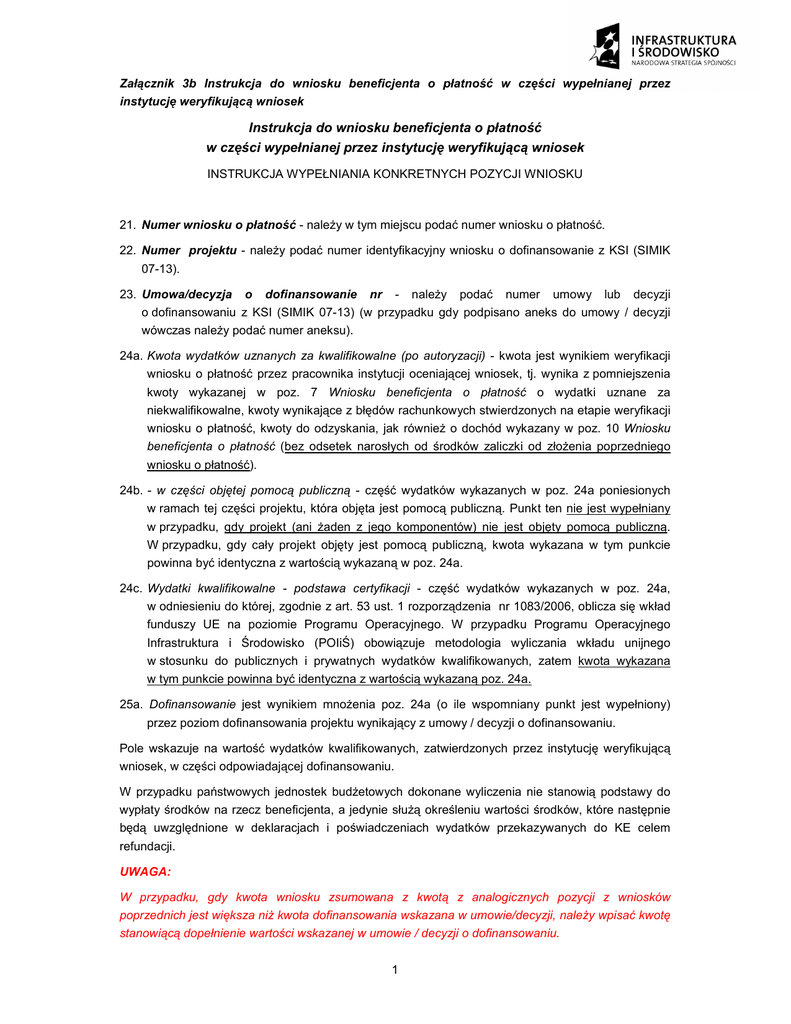 INFRASTRUKTURA I ŚRODOWISKO
NARODOWA STRATEGIA SPÓJNOŚCI

Załącznik 3b Instrukcja do wniosku beneficjenta o płatność w części wypełnianej przez instytucję weryfikującą wniosek

Instrukcja do wniosku beneficjenta o płatność
w części wypełnianej przez instytucję weryfikującą wniosek

INSTRUKCJA WYPEŁNIANIA KONKRETNYCH POZYCJI WNIOSKU

21. Numer wniosku o płatność - należy w tym miejscu podać numer wniosku o płatność.

22. Numer projektu - należy podać numer identyfikacyjny wniosku o dofinansowanie z KSI (SIMIK 07-13).

23. Umowa/decyzja o dofinansowanie nr - należy podać numer umowy lub decyzji o dofinansowaniu z KSI (SIMIK 07-13) (w przypadku gdy podpisano aneks do umowy / decyzji wówczas należy podać numer aneksu).

24a. Kwota wydatków uznanych za kwalifikowalne (po autoryzacji) - kwota jest wynikiem weryfikacji wniosku o płatność przez pracownika instytucji oceniającej wniosek, tj. wynika z pomniejszenia kwoty wykazanej w poz. 7 Wniosku beneficjenta o płatność o wydatki uznane za niekwalifikowalne, kwoty wynikające z błędów rachunkowych stwierdzonych na etapie weryfikacji wniosku o płatność, kwoty do odzyskania, jak również o dochód wykazany w poz. 10 Wniosku beneficjenta o płatność (bez odsetek narosłych od środków zaliczki od złożenia poprzedniego wniosku o płatność).

24b. - w części objętej pomocą publiczną - część wydatków wykazanych w poz. 24a poniesionych w ramach tej części projektu, która objęta jest pomocą publiczną. Punkt ten nie jest wypełniany w przypadku, gdy projekt (ani żaden z jego komponentów) nie jest objęty pomocą publiczną. W przypadku, gdy cały projekt objęty jest pomocą publiczną, kwota wykazana w tym punkcie powinna być identyczna z wartością wykazaną w poz. 24a.

24c. Wydatki kwalifikowalne - podstawa certyfikacji - część wydatków wykazanych w poz. 24a, w odniesieniu do której, zgodnie z art. 53 ust. 1 rozporządzenia nr 1083/2006, oblicza się wkład funduszy UE na poziomie Programu Operacyjnego. W przypadku Programu Operacyjnego Infrastruktura i Środowisko (POIiŚ) obowiązuje metodologia wyliczania wkładu unijnego w stosunku do publicznych i prywatnych wydatków kwalifikowanych, zatem kwota wykazana w tym punkcie powinna być identyczna z wartością wykazaną poz. 24a.

25a. Dofinansowanie jest wynikiem mnożenia poz. 24a (o ile wspomniany punkt jest wypełniony) przez poziom dofinansowania projektu wynikający z umowy / decyzji o dofinansowaniu.

Pole wskazuje na wartość wydatków kwalifikowanych, zatwierdzonych przez instytucję weryfikującą wniosek, w części odpowiadającej dofinansowaniu.

W przypadku państwowych jednostek budżetowych dokonane wyliczenia nie stanowią podstawy do wypłaty środków na rzecz beneficjenta, a jedynie służą określeniu wartości środków, które następnie będą uwzględnione w deklaracjach i poświadczeniach wydatków przekazywanych do KE celem refundacji.

UWAGA:

W przypadku, gdy kwota wniosku zsumowana z kwotą z analogicznych pozycji z wniosków poprzednich jest większa niż kwota dofinansowania wskazana w umowie/decyzji, należy wpisać kwotę stanowiącą dopełnienie wartości wskazanej w umowie / decyzji o dofinansowaniu.

1